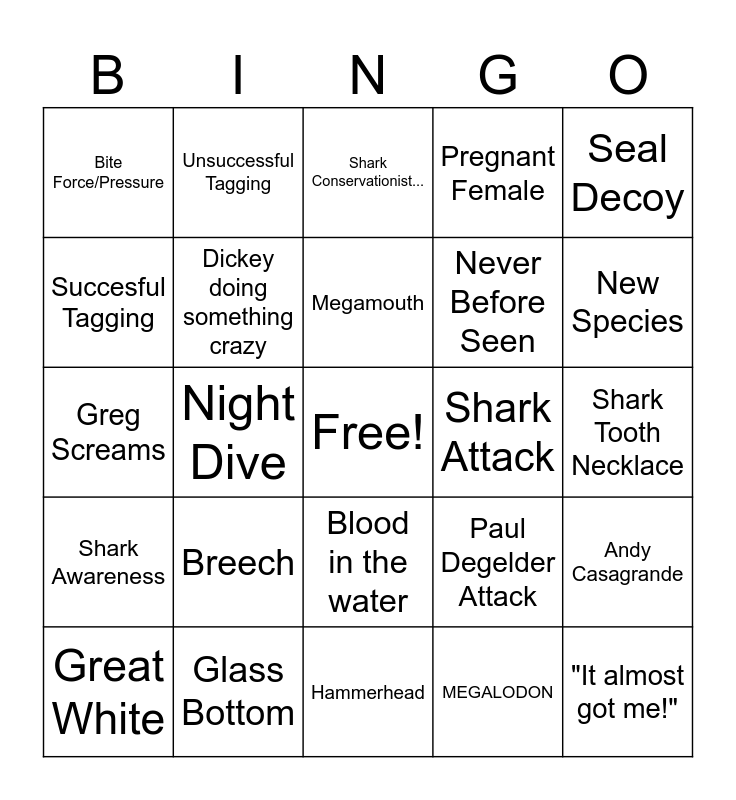 | B | I | N | G | O |
|---|---|---|---|---|
| Bite Force/Pressure | Unsuccessful Tagging | Shark Conservationist... | Pregnant Female | Seal Decoy |
| Succesful Tagging | Dickey doing something crazy | Megamouth | Never Before Seen | New Species |
| Greg Screams | Night Dive | Free! | Shark Attack | Shark Tooth Necklace |
| Shark Awareness | Breech | Blood in the water | Paul Degelder Attack | Andy Casagrande |
| Great White | Glass Bottom | Hammerhead | MEGALODON | "It almost got me!" |